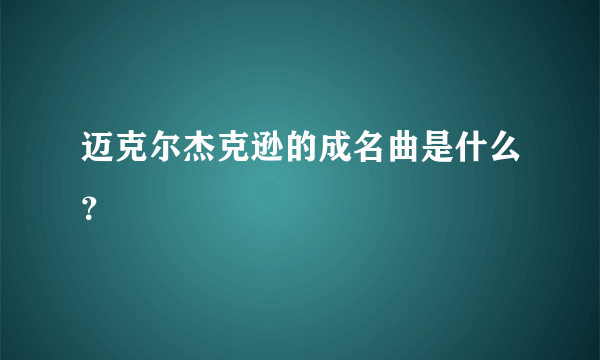 迈克尔杰克逊的成名曲是什么？